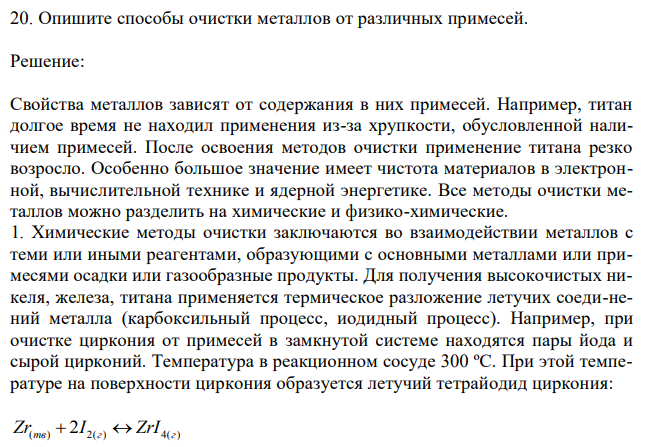 20. Опишите способы очистки металлов от различных примесей.

Решение:

Свойства металлов зависят от содержания в них примесей. Например, титан долгое время не находил применения из-за хрупкости, обусловленной наличием примесей. После освоения методов очистки применение титана резко возросло. Особенно большое значение имеет чистота материалов в электронной, вычислительной технике и ядерной энергетике. Все методы очистки металлов можно разделить на химические и физико-химические.
1. Химические методы очистки заключаются во взаимодействии металлов с теми или иными реагентами, образующими с основными металлами или примесями осадки или газообразные продукты. Для получения высокочистых никеля, железа, титана применяется термическое разложение летучих соеди-нений металла (карбоксильный процесс, иодидный процесс). Например, при очистке циркония от примесей в замкнутой системе находятся пары йода и сырой цирконий. Температура в реакционном сосуде 300 ºС. При этой температуре на поверхности циркония образуется летучий тетрайодид циркония:

$Zr_{(тв)} + 2I_{2(г)} \leftrightarrow ZrI_{4(г)}$